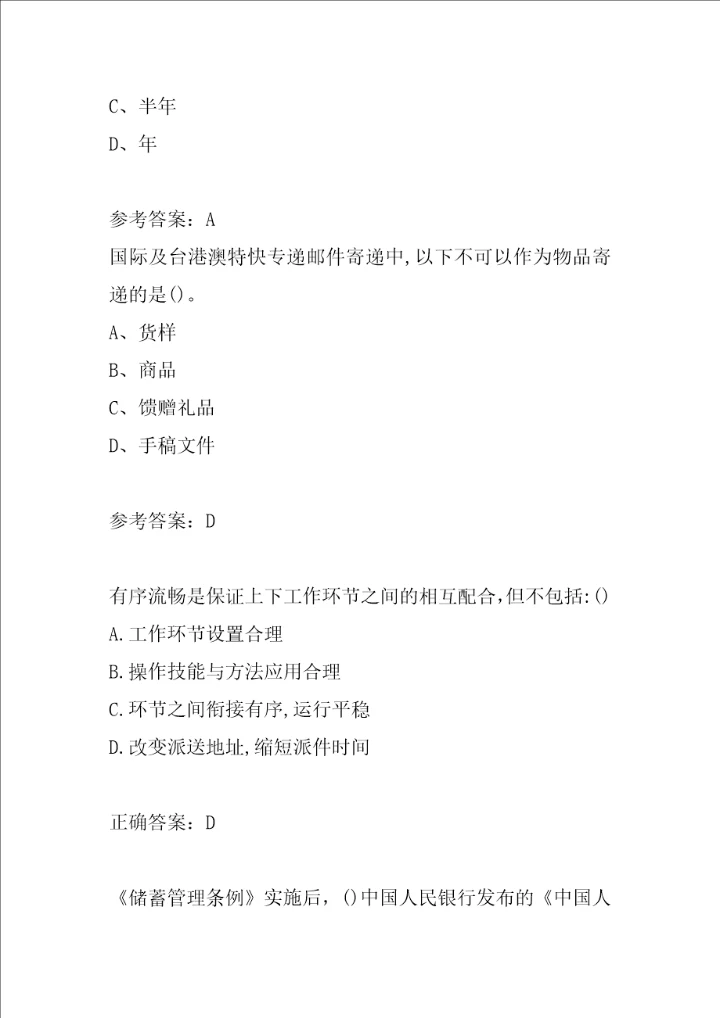 C、半年
D、年

参考答案：A
国际及台港澳特快专递邮件寄递中,以下不可以作为物品寄递的是()。
A、货样
B、商品
C、馈赠礼品
D、手稿文件

参考答案：D

有序流畅是保证上下工作环节之间的相互配合,但不包括:()
A.工作环节设置合理
B.操作技能与方法应用合理
C.环节之间衔接有序,运行平稳
D.改变派送地址,缩短派件时间

正确答案：D

《储蓄管理条例》实施后，()中国人民银行发布的《中国人